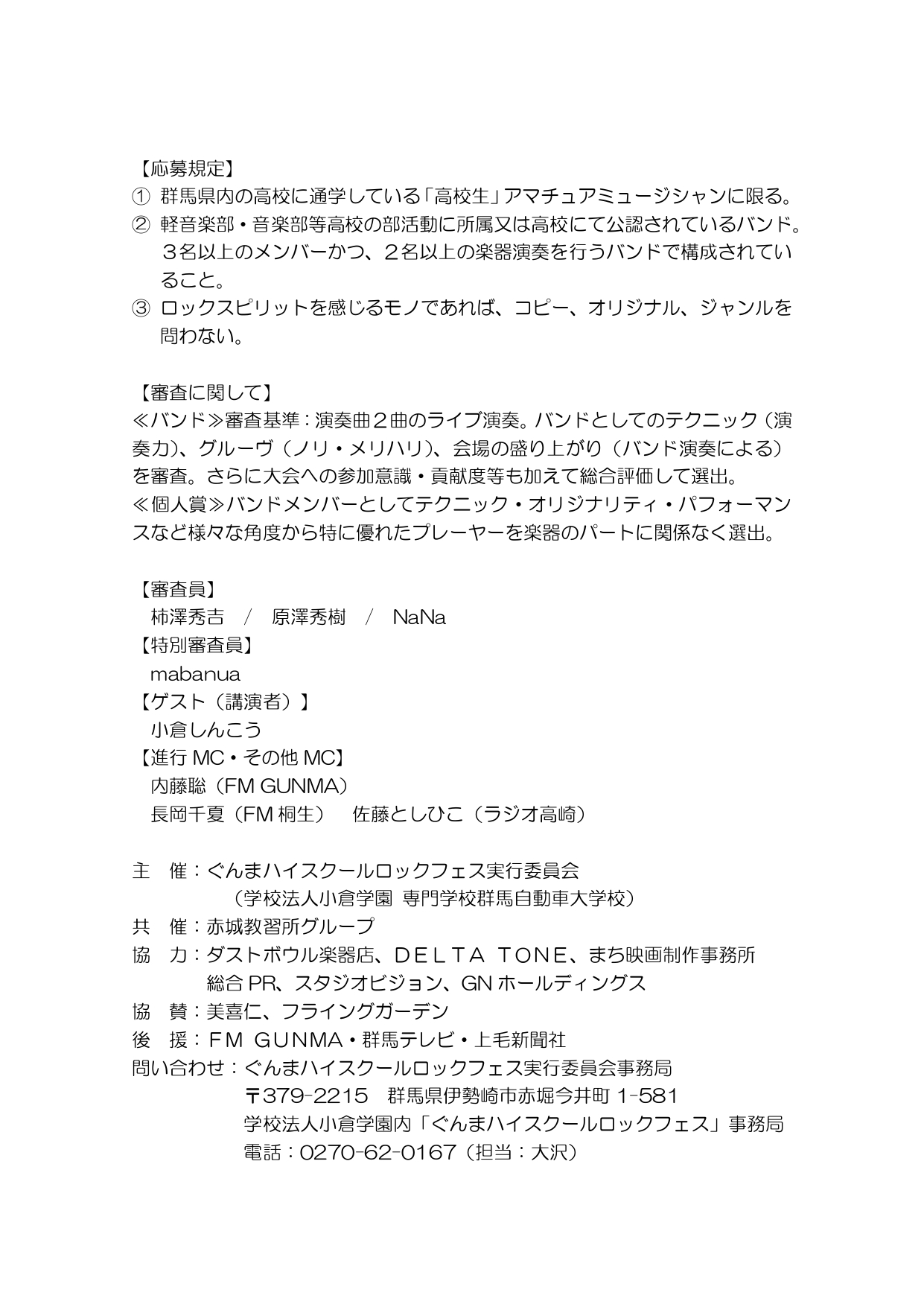 【応募規定】
① 群馬県内の高校に通学している「高校生」アマチュアミュージシャンに限る。
② 軽音楽部・音楽部等高校の部活動に所属又は高校にて公認されているバンド。３名以上のメンバーかつ、２名以上の楽器演奏を行うバンドで構成されていること。
③ ロックスピリットを感じるモノであれば、コピー、オリジナル、ジャンルを問わない。

【審査に関して】
≪バンド≫審査基準：演奏曲２曲のライブ演奏。バンドとしてのテクニック（演奏力)、グルーヴ（ノリ・メリハリ)、会場の盛り上がり（バンド演奏による）を審査。さらに大会への参加意識・貢献度等も加えて総合評価して選出。
≪個人賞≫バンドメンバーとしてテクニック・オリジナリティ・パフォーマンスなど様々な角度から特に優れたプレーヤーを楽器のパートに関係なく選出。

【審査員】
柿澤秀吉 / 原澤秀樹 / NaNa
【特別審査員】
mabanua
【ゲスト（講演者）】
小倉しんこう
【進行 MC・その他 MC】
内藤聡（FM GUNMA）
長岡千夏（FM 桐生） 佐藤としひこ（ラジオ高崎）

主 催：ぐんまハイスクールロックフェス実行委員会
（学校法人小倉学園 専門学校群馬自動車大学校）
共 催：赤城教習所グループ
協 力：ダストボウル楽器店、ＤＥＬＴＡ ＴＯＮＥ、まち映画制作事務所
総合 PR、スタジオビジョン、GN ホールディングス
協 賛：美喜仁、フライングガーデン
後 援：ＦＭ ＧＵＮＭＡ・群馬テレビ・上毛新聞社
問い合わせ：ぐんまハイスクールロックフェス実行委員会事務局
〒379-2215 群馬県伊勢崎市赤堀今井町 1-581
学校法人小倉学園内「ぐんまハイスクールロックフェス」事務局
電話：0270-62-0167（担当：大沢）